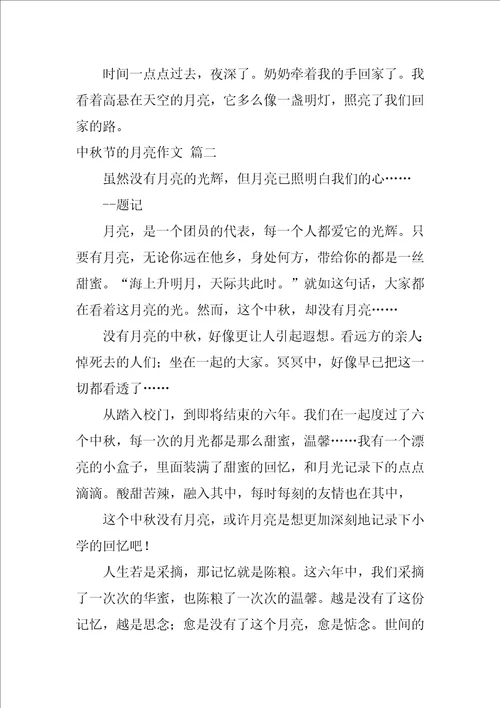 时间一点点过去，夜深了。奶奶牵着我的手回家了。我看着高悬在天空的月亮，它多么像一盏明灯，照亮了我们回家的路。

中秋节的月亮作文 篇二

虽然没有月亮的光辉，但月亮已照明白我们的心……

--题记

月亮，是一个团员的代表，每一个人都爱它的光辉。只要有月亮，无论你远在他乡，身处何方，带给你的都是一丝甜蜜。“海上升明月，天际共此时。”就如这句话，大家都在看着这月亮的光。然而，这个中秋，却没有月亮……

没有月亮的中秋，好像更让人引起遐想。看远方的亲人;悼死去的人们；坐在一起的大家。冥冥中，好像早已把这一切都看透了……

从踏入校门，到即将结束的六年。我们在一起度过了六个中秋，每一次的月光都是那么甜蜜，温馨……我有一个漂亮的小盒子，里面装满了甜蜜的回忆，和月光记录下的点点滴滴。酸甜苦辣，融入其中，每时每刻的友情也在其中，

这个中秋没有月亮，或许月亮是想更加深刻地记录下小学的回忆吧！

人生若是采摘，那记忆就是陈粮。这六年中，我们采摘了一次次的华蜜，也陈粮了一次次的温馨。越是没有了这份记忆，越是思念；愈是没有了这个月亮，愈是惦念。世间的